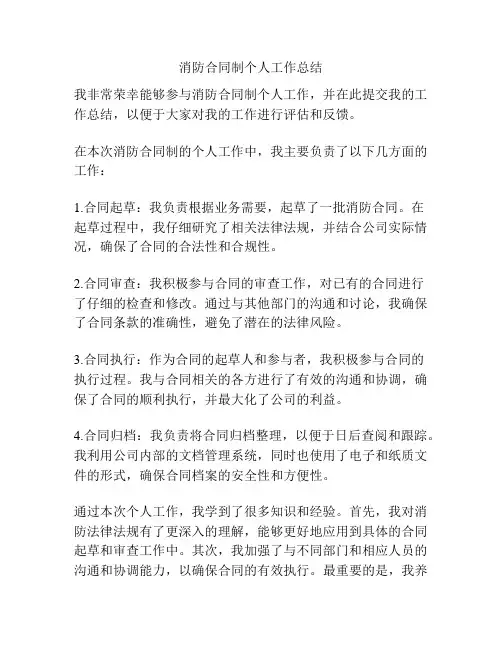 消防合同制个人工作总结

我非常荣幸能够参与消防合同制个人工作，并在此提交我的工作总结，以便于大家对我的工作进行评估和反馈。

在本次消防合同制的个人工作中，我主要负责了以下几方面的工作：

1.合同起草：我负责根据业务需要，起草了一批消防合同。在起草过程中，我仔细研究了相关法律法规，并结合公司实际情况，确保了合同的合法性和合规性。

2.合同审查：我积极参与合同的审查工作，对已有的合同进行了仔细的检查和修改。通过与其他部门的沟通和讨论，我确保了合同条款的准确性，避免了潜在的法律风险。

3.合同执行：作为合同的起草人和参与者，我积极参与合同的执行过程。我与合同相关的各方进行了有效的沟通和协调，确保了合同的顺利执行，并最大化了公司的利益。

4.合同归档：我负责将合同归档整理，以便于日后查阅和跟踪。我利用公司内部的文档管理系统，同时也使用了电子和纸质文件的形式，确保合同档案的安全性和方便性。

通过本次个人工作，我学到了很多知识和经验。首先，我对消防法律法规有了更深入的理解，能够更好地应用到具体的合同起草和审查工作中。其次，我加强了与不同部门和相应人员的沟通和协调能力，以确保合同的有效执行。最重要的是，我养